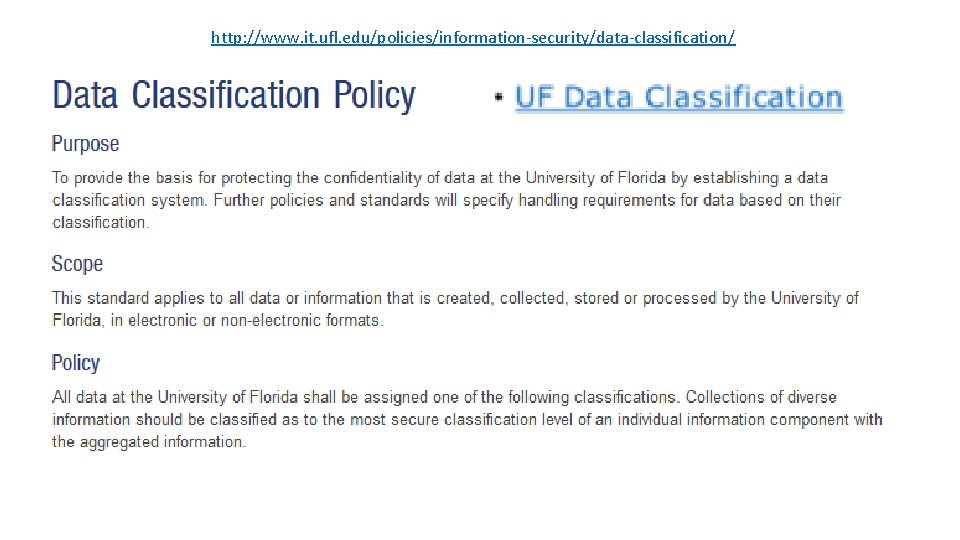 http://www.it.ufl.edu/policies/information-security/data-classification/

Data Classification Policy

• UF Data Classification

Purpose

To provide the basis for protecting the confidentiality of data at the University of Florida by establishing a data classification system. Further policies and standards will specify handling requirements for data based on their classification.

Scope

This standard applies to all data or information that is created, collected, stored or processed by the University of Florida, in electronic or non-electronic formats.

Policy

All data at the University of Florida shall be assigned one of the following classifications. Collections of diverse information should be classified as to the most secure classification level of an individual information component with the aggregated information.